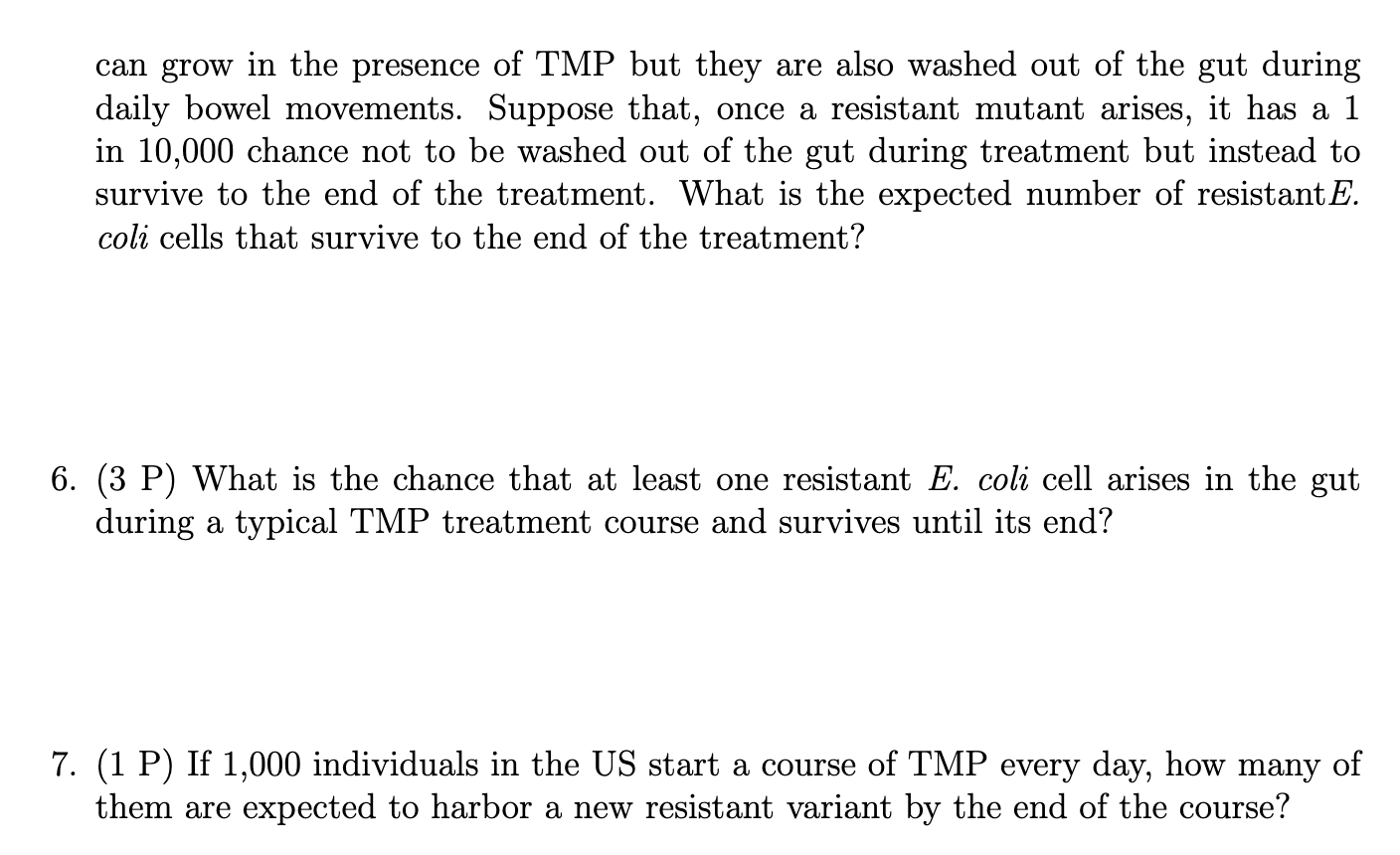 can grow in the presence of TMP but they are also washed out of the gut during daily bowel movements. Suppose that, once a resistant mutant arises, it has a 1 in 10,000 chance not to be washed out of the gut during treatment but instead to survive to the end of the treatment. What is the expected number of resistantE. coli cells that survive to the end of the treatment?

6. (3 P) What is the chance that at least one resistant E. coli cell arises in the gut during a typical TMP treatment course and survives until its end?

7. (1 P) If 1,000 individuals in the US start a course of TMP every day, how many of them are expected to harbor a new resistant variant by the end of the course?